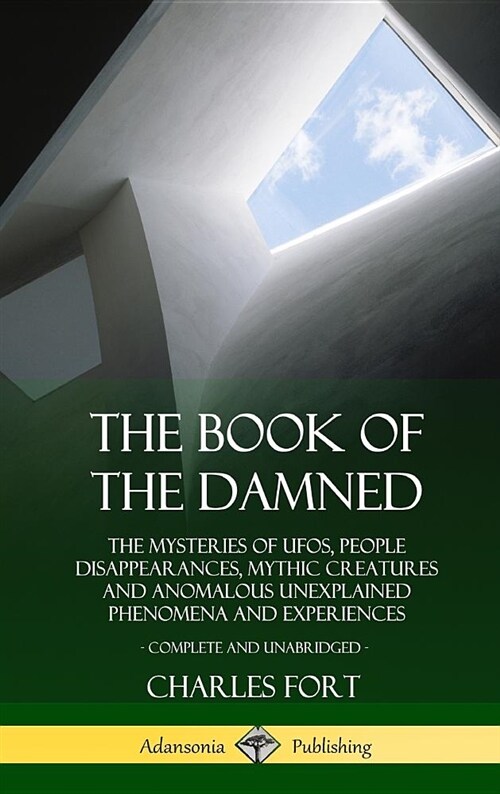 THE BOOK OF THE DAMNED

THE MYSTERIES OF UFOS, PEOPLE DISAPPEARANCES, MYTHIC CREATURES AND ANOMALOUS UNEXPLAINED PHENOMENA AND EXPERIENCES

- COMPLETE AND UNABRIDGED -

CHARLES FORT

Adansonia Publishing